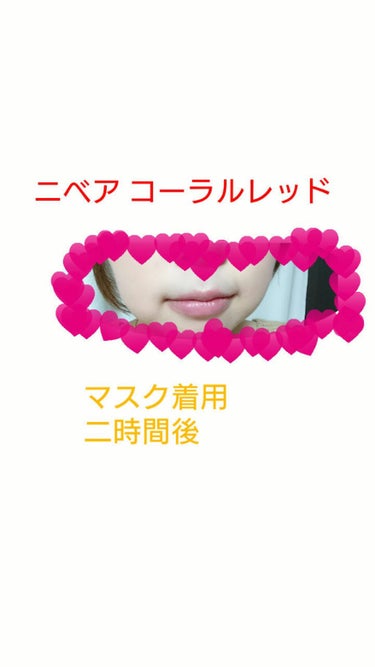 ニベア コーラルレッド

マスク着用
二時間後